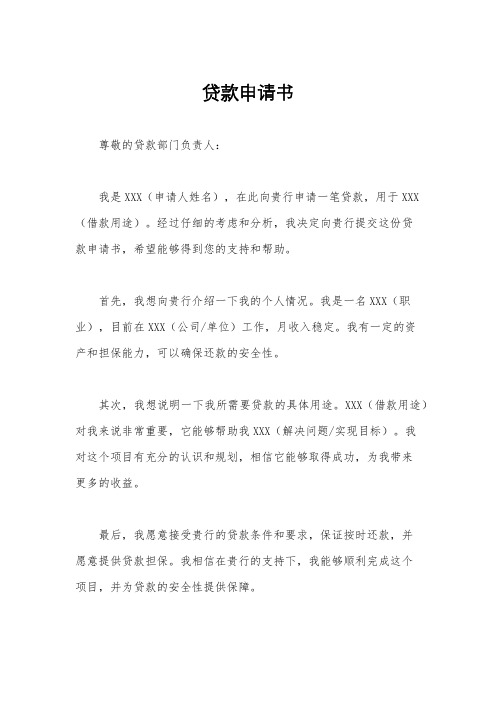 贷款申请书

尊敬的贷款部门负责人：

我是 XXX（申请人姓名），在此向贵行申请一笔贷款，用于 XXX（借款用途）。经过仔细的考虑和分析，我决定向贵行提交这份贷款申请书，希望能够得到您的支持和帮助。

首先，我想向贵行介绍一下我的个人情况。我是一名 XXX（职业），目前在 XXX（公司/单位）工作，月收入稳定。我有一定的资产和担保能力，可以确保还款的安全性。

其次，我想说明一下我所需要贷款的具体用途。XXX（借款用途）对我来说非常重要，它能够帮助我 XXX（解决问题/实现目标）。我对这个项目有充分的认识和规划，相信它能够取得成功，为我带来更多的收益。

最后，我愿意接受贵行的贷款条件和要求，保证按时还款，并愿意提供贷款担保。我相信在贵行的支持下，我能够顺利完成这个项目，并为贷款的安全性提供保障。